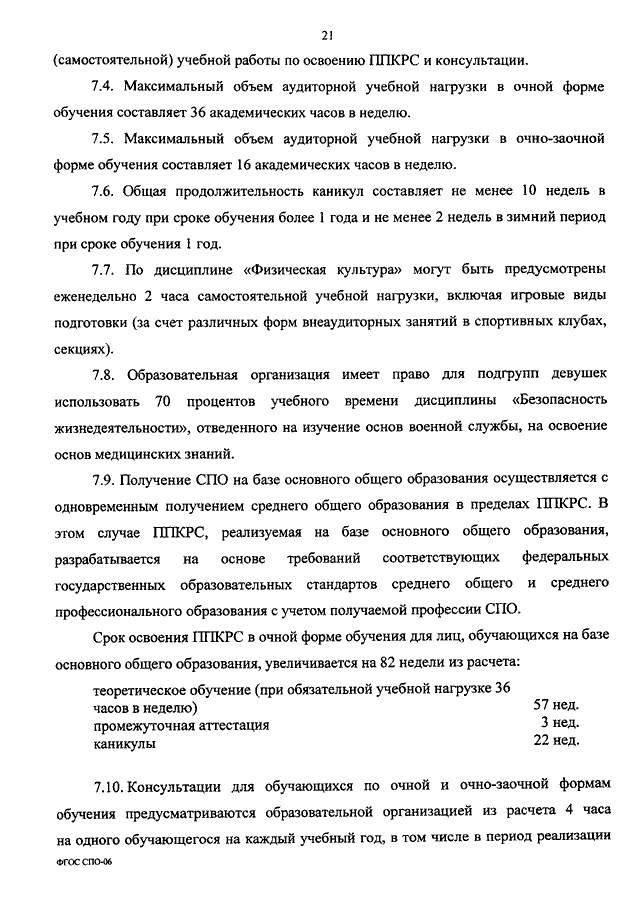 21

(самостоятельной) учебной работы по освоению ППКРС и консультации.

7.4. Максимальный объем аудиторной учебной нагрузки в очной форме обучения составляет 36 академических часов в неделю.

7.5. Максимальный объем аудиторной учебной нагрузки в очно-заочной форме обучения составляет 16 академических часов в неделю.

7.6. Общая продолжительность каникул составляет не менее 10 недель в учебном году при сроке обучения более 1 года и не менее 2 недель в зимний период при сроке обучения 1 год.

7.7. По дисциплине «Физическая культура» могут быть предусмотрены еженедельно 2 часа самостоятельной учебной нагрузки, включая игровые виды подготовки (за счет различных форм внеаудиторных занятий в спортивных клубах, секциях).

7.8. Образовательная организация имеет право для подгрупп девушек использовать 70 процентов учебного времени дисциплины «Безопасность жизнедеятельности», отведенного на изучение основ военной службы, на освоение основ медицинских знаний.

7.9. Получение СПО на базе основного общего образования осуществляется с одновременным получением среднего общего образования в пределах ППКРС. В этом случае ППКРС, реализуемая на базе основного общего образования, разрабатывается на основе требований соответствующих федеральных государственных образовательных стандартов среднего общего и среднего профессионального образования с учетом получаемой профессии СПО.

Срок освоения ППКРС в очной форме обучения для лиц, обучающихся на базе основного общего образования, увеличивается на 82 недели из расчета:

| | |
|---|---|
| теоретическое обучение (при обязательной учебной нагрузке 36 часов в неделю) | 57 нед. |
| промежуточная аттестация | 3 нед. |
| каникулы | 22 нед. |

7.10. Консультации для обучающихся по очной и очно-заочной формам обучения предусматриваются образовательной организацией из расчета 4 часа на одного обучающегося на каждый учебный год, в том числе в период реализации

ФГОС СПО-06